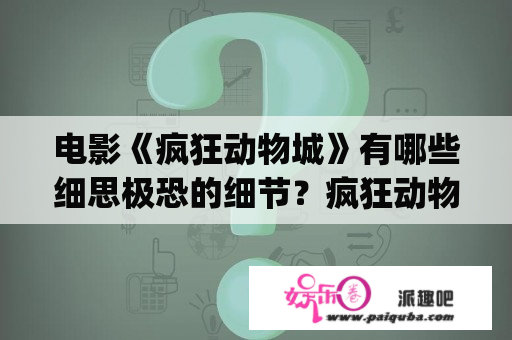 电影《疯狂动物城》有哪些细思极恐的细节？疯狂动物

娱乐圈

派趣吧

www.paiquba.com